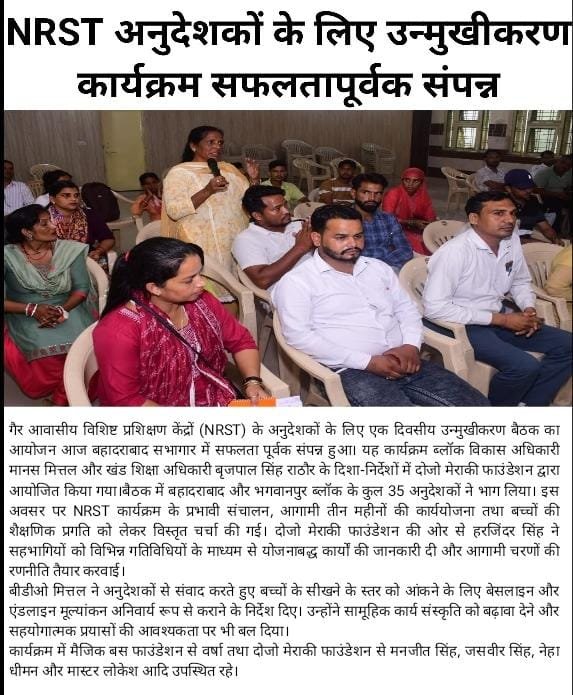 NRST अनुदेशकों के लिए उन्मुखीकरण कार्यक्रम सफलतापूर्वक संपन्न

गैर आवासीय विशिष्ट प्रशिक्षण केंद्रों (NRST) के अनुदेशकों के लिए एक दिवसीय उन्मुखीकरण बैठक का आयोजन आज बहादराबाद सभागार में सफलता पूर्वक संपन्न हुआ। यह कार्यक्रम ब्लॉक विकास अधिकारी मानस मित्तल और खंड शिक्षा अधिकारी बृजपाल सिंह राठौर के दिशा-निर्देशों में दोजो मेराकी फाउंडेशन द्वारा आयोजित किया गया।बैठक में बहादराबाद और भगवानपुर ब्लॉक के कुल 35 अनुदेशकों ने भाग लिया। इस अवसर पर NRST कार्यक्रम के प्रभावी संचालन, आगामी तीन महीनों की कार्ययोजना तथा बच्चों की शैक्षणिक प्रगति को लेकर विस्तृत चर्चा की गई। दोजो मेराकी फाउंडेशन की ओर से हरजिंदर सिंह ने सहभागियों को विभिन्न गतिविधियों के माध्यम से योजनाबद्ध कार्यों की जानकारी दी और आगामी चरणों की रणनीति तैयार करवाई।
बीडीओ मित्तल ने अनुदेशकों से संवाद करते हुए बच्चों के सीखने के स्तर को आंकने के लिए बेसलाइन और एंडलाइन मूल्यांकन अनिवार्य रूप से कराने के निर्देश दिए। उन्होंने सामूहिक कार्य संस्कृति को बढ़ावा देने और सहयोगात्मक प्रयासों की आवश्यकता पर भी बल दिया।
कार्यक्रम में मैजिक बस फाउंडेशन से वर्षा तथा दोजो मेराकी फाउंडेशन से मनजीत सिंह, जसवीर सिंह, नेहा धीमन और मास्टर लोकेश आदि उपस्थित रहे।